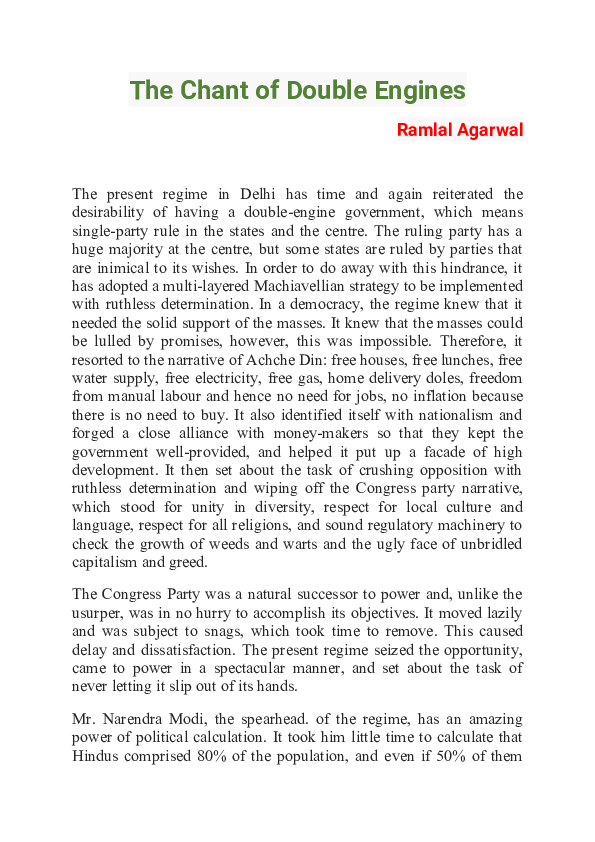 The Chant of Double Engines

Ramlal Agarwal

The present regime in Delhi has time and again reiterated the desirability of having a double-engine government, which means single-party rule in the states and the centre. The ruling party has a huge majority at the centre, but some states are ruled by parties that are inimical to its wishes. In order to do away with this hindrance, it has adopted a multi-layered Machiavellian strategy to be implemented with ruthless determination. In a democracy, the regime knew that it needed the solid support of the masses. It knew that the masses could be lulled by promises, however, this was impossible. Therefore, it resorted to the narrative of Achche Din: free houses, free lunches, free water supply, free electricity, free gas, home delivery doles, freedom from manual labour and hence no need for jobs, no inflation because there is no need to buy. It also identified itself with nationalism and forged a close alliance with money-makers so that they kept the government well-provided, and helped it put up a facade of high development. It then set about the task of crushing opposition with ruthless determination and wiping off the Congress party narrative, which stood for unity in diversity, respect for local culture and language, respect for all religions, and sound regulatory machinery to check the growth of weeds and warts and the ugly face of unbridled capitalism and greed.

The Congress Party was a natural successor to power and, unlike the usurper, was in no hurry to accomplish its objectives. It moved lazily and was subject to snags, which took time to remove. This caused delay and dissatisfaction. The present regime seized the opportunity, came to power in a spectacular manner, and set about the task of never letting it slip out of its hands.

Mr. Narendra Modi, the spearhead. of the regime, has an amazing power of political calculation. It took him little time to calculate that Hindus comprised 80% of the population, and even if 50% of them